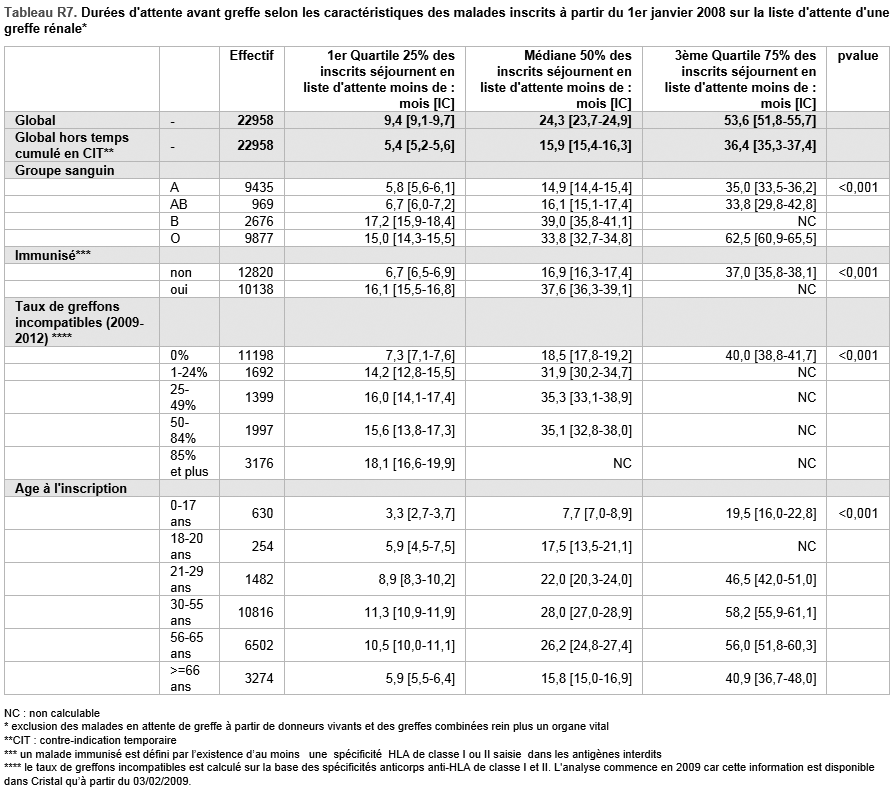 Tableau R7. Durées d'attente avant greffe selon les caractéristiques des malades inscrits à partir du 1er janvier 2008 sur la liste d'attente d'une greffe rénale*

| | | Effectif | 1er Quartile 25% des inscrits séjournent en liste d'attente moins de : mois [IC] | Médiane 50% des inscrits séjournent en liste d'attente moins de : mois [IC] | 3ème Quartile 75% des inscrits séjournent en liste d'attente moins de : mois [IC] | pvalue |
|---|---|---|---|---|---|---|
| Global | - | 22958 | 9,4 [9,1-9,7] | 24,3 [23,7-24,9] | 53,6 [51,8-55,7] | |
| Global hors temps cumulé en CIT** | - | 22958 | 5,4 [5,2-5,6] | 15,9 [15,4-16,3] | 36,4 [35,3-37,4] | |
| Groupe sanguin | | | | | | |
| | A | 9435 | 5,8 [5,6-6,1] | 14,9 [14,4-15,4] | 35,0 [33,5-36,2] | <0,001 |
| | AB | 969 | 6,7 [6,0-7,2] | 16,1 [15,1-17,4] | 33,8 [29,8-42,8] | |
| | B | 2676 | 17,2 [15,9-18,4] | 39,0 [35,8-41,1] | NC | |
| | O | 9877 | 15,0 [14,3-15,5] | 33,8 [32,7-34,8] | 62,5 [60,9-65,5] | |
| Immunisé*** | | | | | | |
| | non | 12820 | 6,7 [6,5-6,9] | 16,9 [16,3-17,4] | 37,0 [35,8-38,1] | <0,001 |
| | oui | 10138 | 16,1 [15,5-16,8] | 37,6 [36,3-39,1] | NC | |
| Taux de greffons incompatibles (2009-2012) **** | | | | | | |
| | 0% | 11198 | 7,3 [7,1-7,6] | 18,5 [17,8-19,2] | 40,0 [38,8-41,7] | <0,001 |
| | 1-24% | 1692 | 14,2 [12,8-15,5] | 31,9 [30,2-34,7] | NC | |
| | 25-49% | 1399 | 16,0 [14,1-17,4] | 35,3 [33,1-38,9] | NC | |
| | 50-84% | 1997 | 15,6 [13,8-17,3] | 35,1 [32,8-38,0] | NC | |
| | 85% et plus | 3176 | 18,1 [16,6-19,9] | NC | NC | |
| Age à l'inscription | | | | | | |
| | 0-17 ans | 630 | 3,3 [2,7-3,7] | 7,7 [7,0-8,9] | 19,5 [16,0-22,8] | <0,001 |
| | 18-20 ans | 254 | 5,9 [4,5-7,5] | 17,5 [13,5-21,1] | NC | |
| | 21-29 ans | 1482 | 8,9 [8,3-10,2] | 22,0 [20,3-24,0] | 46,5 [42,0-51,0] | |
| | 30-55 ans | 10816 | 11,3 [10,9-11,9] | 28,0 [27,0-28,9] | 58,2 [55,9-61,1] | |
| | 56-65 ans | 6502 | 10,5 [10,0-11,1] | 26,2 [24,8-27,4] | 56,0 [51,8-60,3] | |
| | >=66 ans | 3274 | 5,9 [5,5-6,4] | 15,8 [15,0-16,9] | 40,9 [36,7-48,0] | |

NC : non calculable
* exclusion des malades en attente de greffe à partir de donneurs vivants et des greffes combinées rein plus un organe vital
**CIT : contre-indication temporaire
*** un malade immunisé est défini par l'existence d'au moins une spécificité HLA de classe I ou II saisie dans les antigènes interdits
**** le taux de greffons incompatibles est calculé sur la base des spécificités anticorps anti-HLA de classe I et II. L'analyse commence en 2009 car cette information est disponible dans Cristal qu'à partir du 03/02/2009.